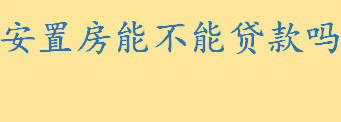 安置房能不能贷款吗